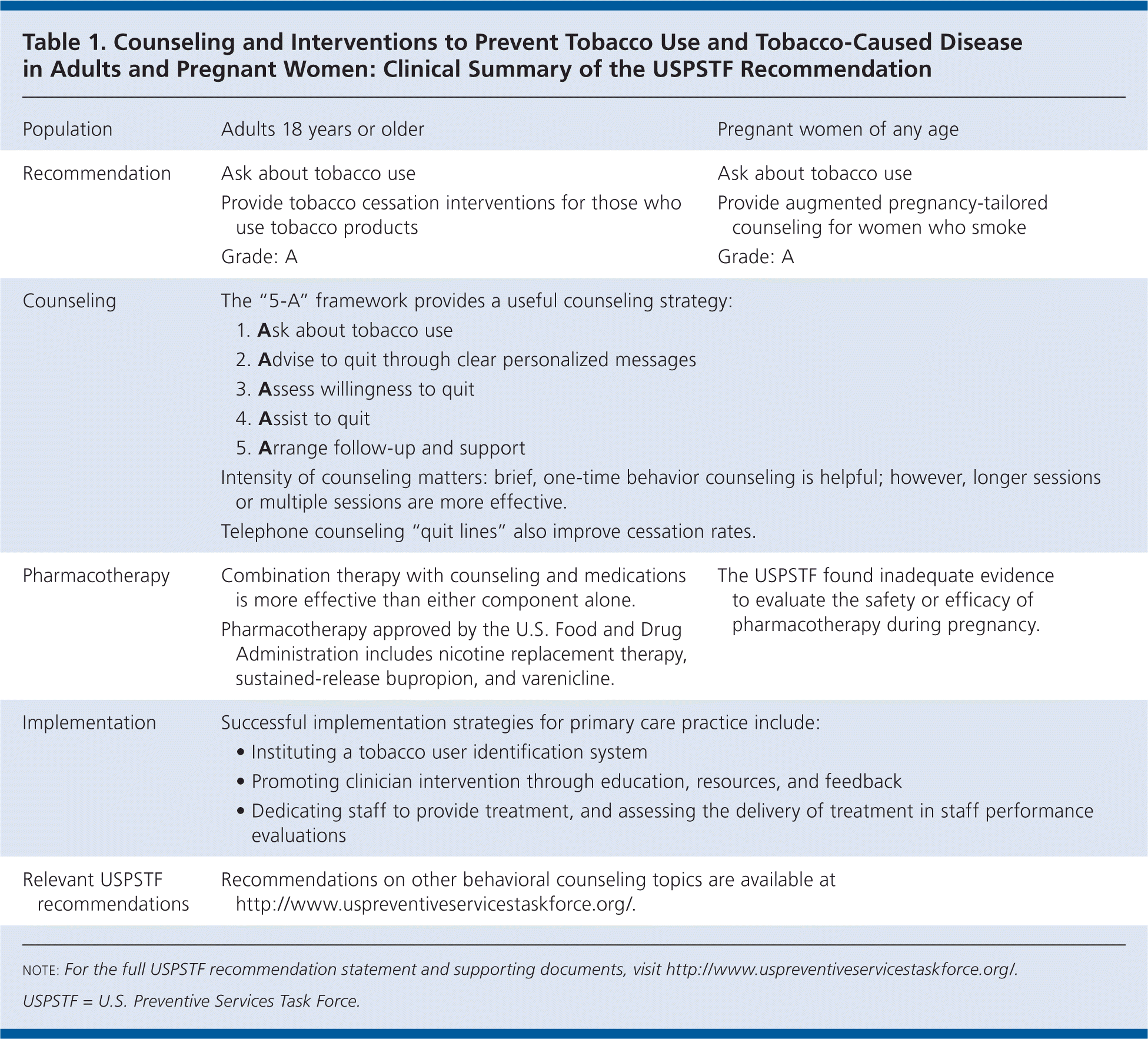 Table 1. Counseling and Interventions to Prevent Tobacco Use and Tobacco-Caused Disease in Adults and Pregnant Women: Clinical Summary of the USPSTF Recommendation

| Population | Adults 18 years or older | Pregnant women of any age |
|---|---|---|
| Recommendation | Ask about tobacco use<br>Provide tobacco cessation interventions for those who use tobacco products<br>Grade: A | Ask about tobacco use<br>Provide augmented pregnancy-tailored counseling for women who smoke<br>Grade: A |
| Counseling | The "5-A" framework provides a useful counseling strategy:<br>1. Ask about tobacco use<br>2. Advise to quit through clear personalized messages<br>3. Assess willingness to quit<br>4. Assist to quit<br>5. Arrange follow-up and support<br>Intensity of counseling matters: brief, one-time behavior counseling is helpful; however, longer sessions or multiple sessions are more effective.<br>Telephone counseling "quit lines" also improve cessation rates. | |
| Pharmacotherapy | Combination therapy with counseling and medications is more effective than either component alone.<br>Pharmacotherapy approved by the U.S. Food and Drug Administration includes nicotine replacement therapy, sustained-release bupropion, and varenicline. | The USPSTF found inadequate evidence to evaluate the safety or efficacy of pharmacotherapy during pregnancy. |
| Implementation | Successful implementation strategies for primary care practice include:<br>• Instituting a tobacco user identification system<br>• Promoting clinician intervention through education, resources, and feedback<br>• Dedicating staff to provide treatment, and assessing the delivery of treatment in staff performance evaluations | |
| Relevant USPSTF recommendations | Recommendations on other behavioral counseling topics are available at http://www.uspreventiveservicestaskforce.org/. | |

NOTE: For the full USPSTF recommendation statement and supporting documents, visit http://www.uspreventiveservicestaskforce.org/.

USPSTF = U.S. Preventive Services Task Force.